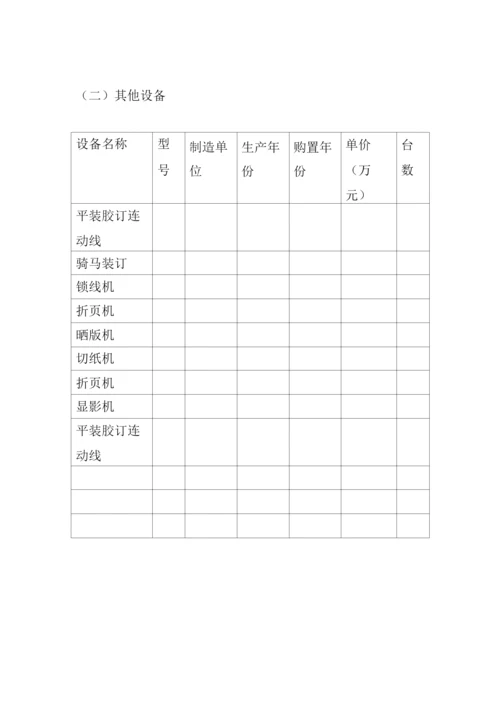 （二）其他设备

| 设备名称 | 型号 | 制造单位 | 生产年份 | 购置年份 | 单价（万元） | 台数 |
|---|---|---|---|---|---|---|
| 平装胶订连动线 | | | | | | |
| 骑马装订 | | | | | | |
| 锁线机 | | | | | | |
| 折页机 | | | | | | |
| 晒版机 | | | | | | |
| 切纸机 | | | | | | |
| 折页机 | | | | | | |
| 显影机 | | | | | | |
| 平装胶订连动线 | | | | | | |
| | | | | | | |
| | | | | | | |
| | | | | | | |